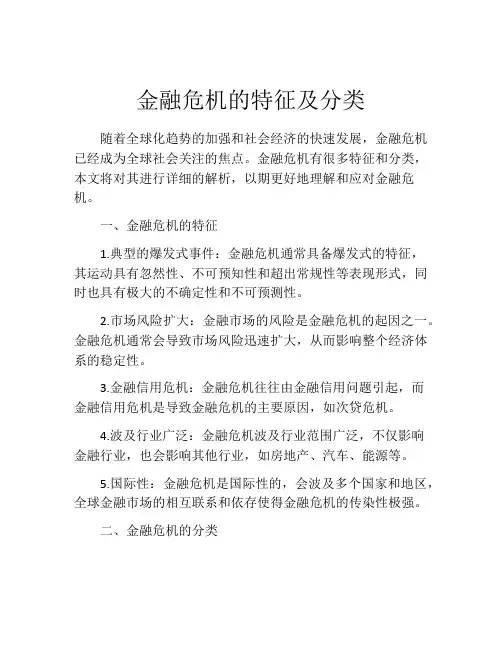 金融危机的特征及分类

随着全球化趋势的加强和社会经济的快速发展，金融危机已经成为全球社会关注的焦点。金融危机有很多特征和分类，本文将对其进行详细的解析，以期更好地理解和应对金融危机。

一、金融危机的特征

1.典型的爆发式事件：金融危机通常具备爆发式的特征，其运动具有忽然性、不可预知性和超出常规性等表现形式，同时也具有极大的不确定性和不可预测性。

2.市场风险扩大：金融市场的风险是金融危机的起因之一。金融危机通常会导致市场风险迅速扩大，从而影响整个经济体系的稳定性。

3.金融信用危机：金融危机往往由金融信用问题引起，而金融信用危机是导致金融危机的主要原因，如次贷危机。

4.波及行业广泛：金融危机波及行业范围广泛，不仅影响金融行业，也会影响其他行业，如房地产、汽车、能源等。

5.国际性：金融危机是国际性的，会波及多个国家和地区，全球金融市场的相互联系和依存使得金融危机的传染性极强。

二、金融危机的分类